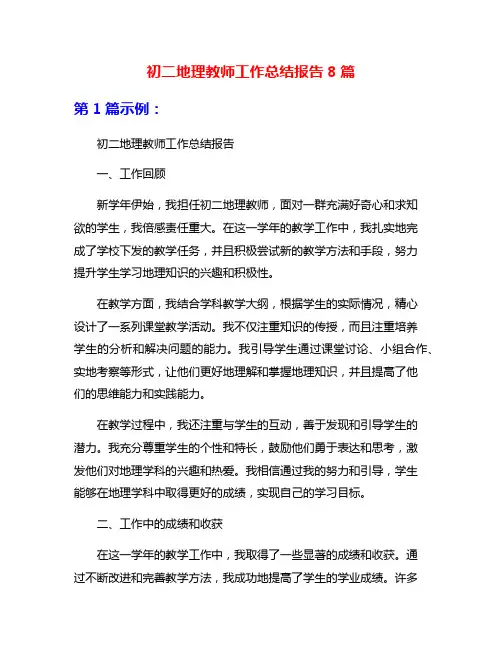 初二地理教师工作总结报告 8 篇

第 1 篇示例：

初二地理教师工作总结报告

一、工作回顾

新学年伊始，我担任初二地理教师，面对一群充满好奇心和求知欲的学生，我倍感责任重大。在这一学年的教学工作中，我扎实地完成了学校下发的教学任务，并且积极尝试新的教学方法和手段，努力提升学生学习地理知识的兴趣和积极性。

在教学方面，我结合学科教学大纲，根据学生的实际情况，精心设计了一系列课堂教学活动。我不仅注重知识的传授，而且注重培养学生的分析和解决问题的能力。我引导学生通过课堂讨论、小组合作、实地考察等形式，让他们更好地理解和掌握地理知识，并且提高了他们的思维能力和实践能力。

在教学过程中，我还注重与学生的互动，善于发现和引导学生的潜力。我充分尊重学生的个性和特长，鼓励他们勇于表达和思考，激发他们对地理学科的兴趣和热爱。我相信通过我的努力和引导，学生能够在地理学科中取得更好的成绩，实现自己的学习目标。

二、工作中的成绩和收获

在这一学年的教学工作中，我取得了一些显著的成绩和收获。通过不断改进和完善教学方法，我成功地提高了学生的学业成绩。许多